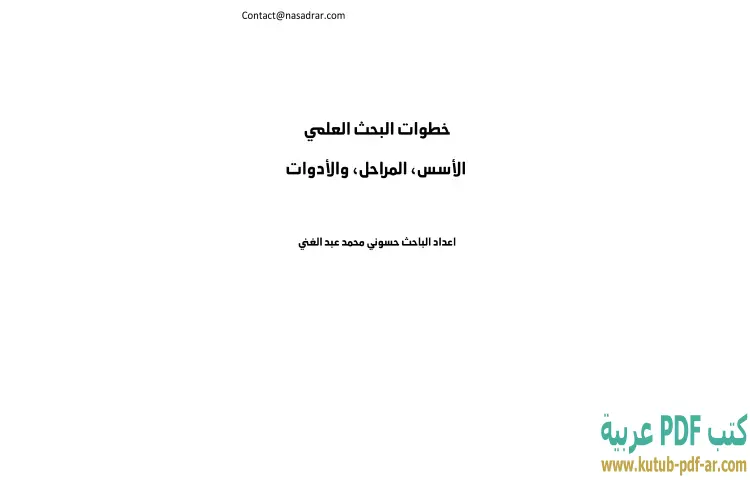 Contact@nasadrar.com

خطوات البحث العلمي

الأسس، المراحل، والأدوات

اعداد الباحث حسوني محمد عبد الغني

كتب PDF عربية
www.kutub-pdf-ar.com